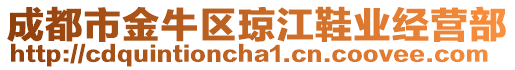 成都市金牛区琼江鞋业经营部
http://cdquintioncha1.cn.coovee.com